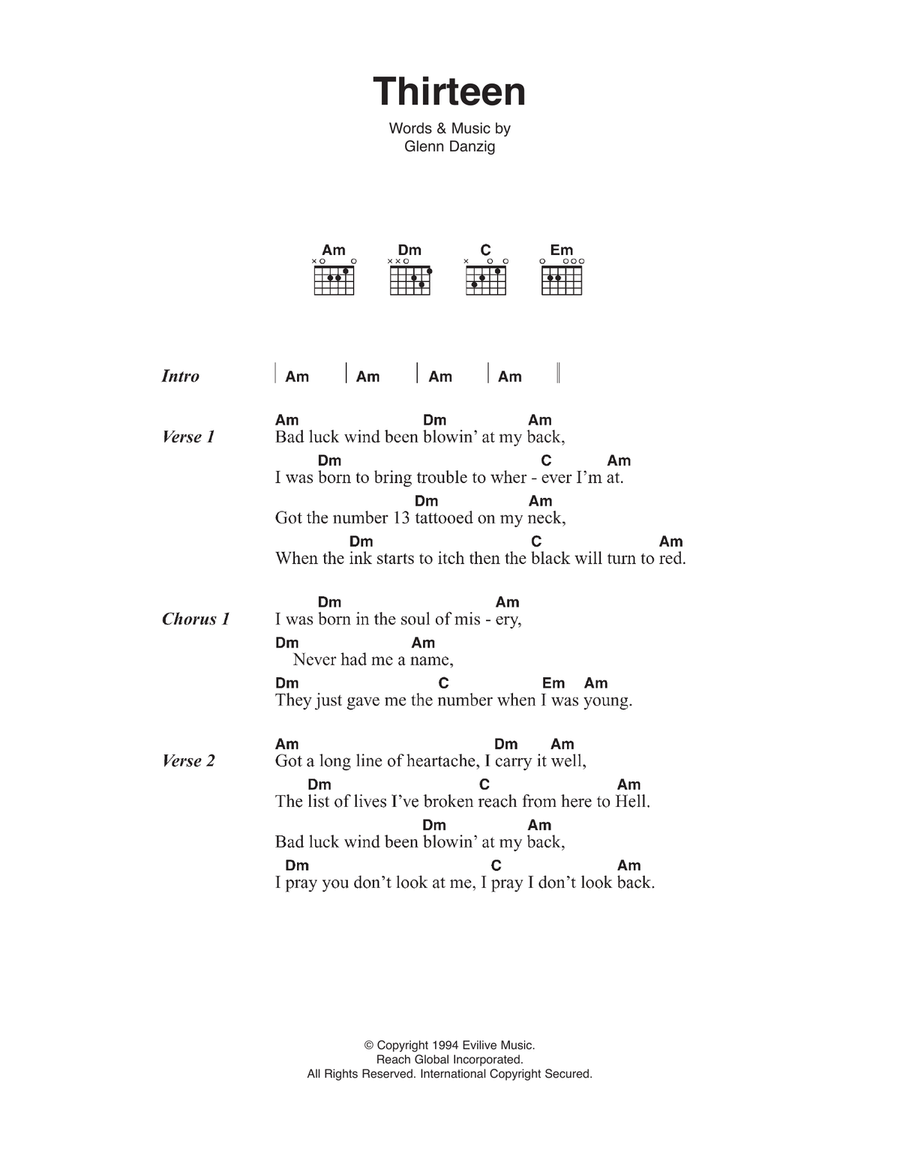 Thirteen

Words & Music by
Glenn Danzig

Am Dm C Em

Intro | Am | Am | Am | Am ||

Verse 1
Am Dm Am
Bad luck wind been blowin' at my back,
Dm C Am
I was born to bring trouble to wher - ever I'm at.
Dm Am
Got the number 13 tattooed on my neck,
Dm C Am
When the ink starts to itch then the black will turn to red.

Chorus 1
Dm Am
I was born in the soul of mis - ery,
Dm Am
Never had me a name,
Dm C Em Am
They just gave me the number when I was young.

Verse 2
Am Dm Am
Got a long line of heartache, I carry it well,
Dm C Am
The list of lives I've broken reach from here to Hell.
Dm Am
Bad luck wind been blowin' at my back,
Dm C Am
I pray you don't look at me, I pray I don't look back.

© Copyright 1994 Evilive Music.
Reach Global Incorporated.
All Rights Reserved. International Copyright Secured.